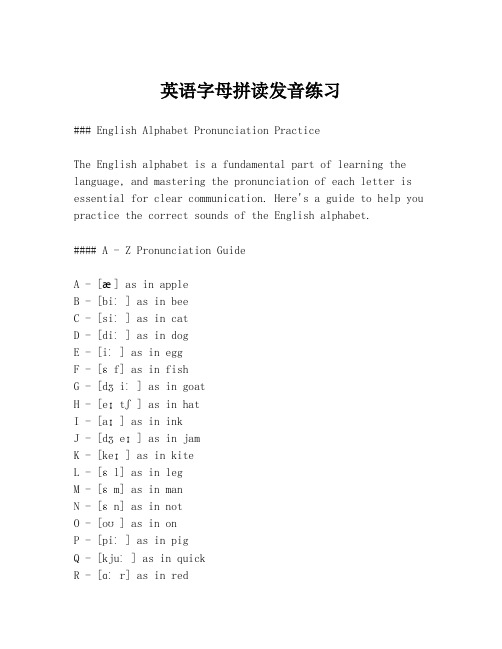 英语字母拼读发音练习

### English Alphabet Pronunciation Practice

The English alphabet is a fundamental part of learning the language, and mastering the pronunciation of each letter is essential for clear communication. Here's a guide to help you practice the correct sounds of the English alphabet.

#### A - Z Pronunciation Guide

A - [æ] as in apple
B - [biː] as in bee
C - [siː] as in cat
D - [diː] as in dog
E - [iː] as in egg
F - [ɛf] as in fish
G - [dʒiː] as in goat
H - [eɪtʃ] as in hat
I - [aɪ] as in ink
J - [dʒeɪ] as in jam
K - [keɪ] as in kite
L - [ɛl] as in leg
M - [ɛm] as in man
N - [ɛn] as in not
O - [oʊ] as in on
P - [piː] as in pig
Q - [kjuː] as in quick
R - [ɑːr] as in red